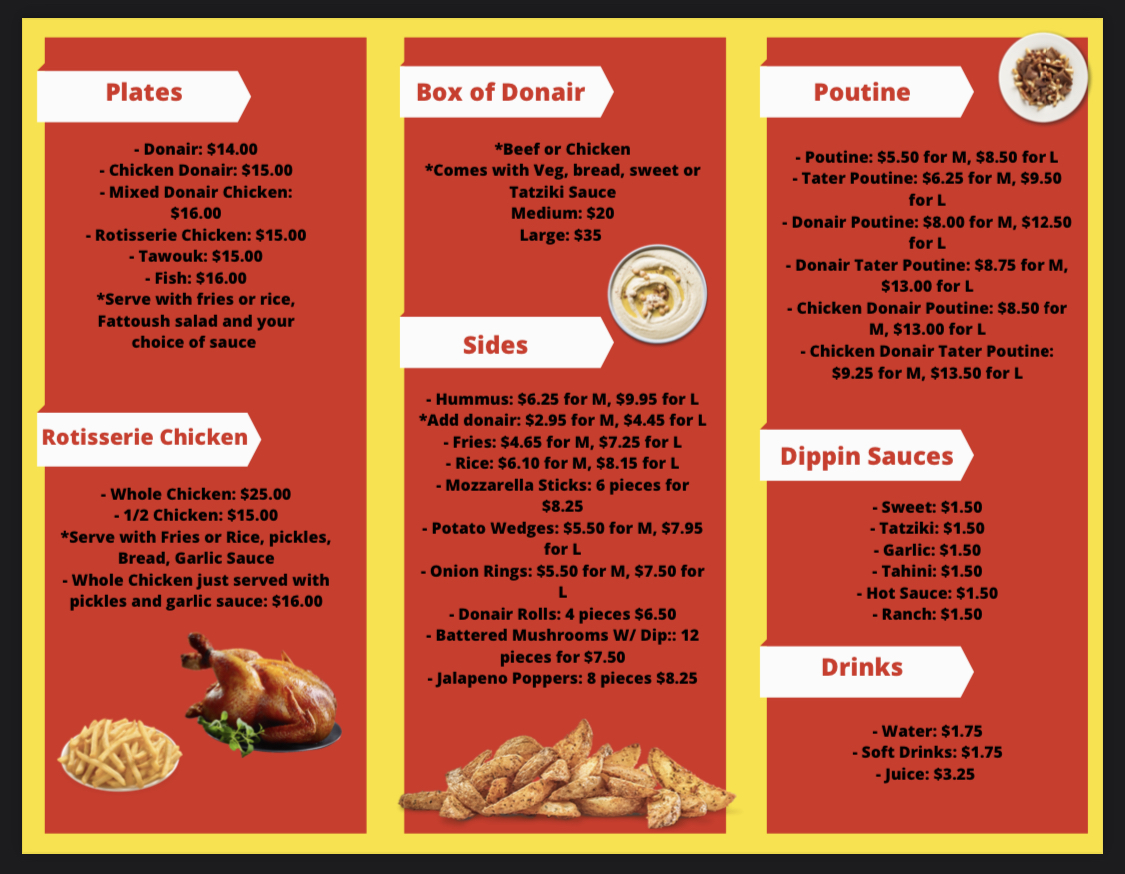 Plates

- Donair: $14.00
- Chicken Donair: $15.00
- Mixed Donair Chicken: $16.00
- Rotisserie Chicken: $15.00
- Tawouk: $15.00
- Fish: $16.00
*Serve with fries or rice, Fattoush salad and your choice of sauce

Rotisserie Chicken

- Whole Chicken: $25.00
- 1/2 Chicken: $15.00
*Serve with Fries or Rice, pickles, Bread, Garlic Sauce
- Whole Chicken just served with pickles and garlic sauce: $16.00

Box of Donair

*Beef or Chicken
*Comes with Veg, bread, sweet or Tatziki Sauce
Medium: $20
Large: $35

Sides

- Hummus: $6.25 for M, $9.95 for L
*Add donair: $2.95 for M, $4.45 for L
- Fries: $4.65 for M, $7.25 for L
- Rice: $6.10 for M, $8.15 for L
- Mozzarella Sticks: 6 pieces for $8.25
- Potato Wedges: $5.50 for M, $7.95 for L
- Onion Rings: $5.50 for M, $7.50 for L
- Donair Rolls: 4 pieces $6.50
- Battered Mushrooms W/ Dip:: 12 pieces for $7.50
- Jalapeno Poppers: 8 pieces $8.25

Poutine

- Poutine: $5.50 for M, $8.50 for L
- Tater Poutine: $6.25 for M, $9.50 for L
- Donair Poutine: $8.00 for M, $12.50 for L
- Donair Tater Poutine: $8.75 for M, $13.00 for L
- Chicken Donair Poutine: $8.50 for M, $13.00 for L
- Chicken Donair Tater Poutine: $9.25 for M, $13.50 for L

Dippin Sauces

- Sweet: $1.50
- Tatziki: $1.50
- Garlic: $1.50
- Tahini: $1.50
- Hot Sauce: $1.50
- Ranch: $1.50

Drinks

- Water: $1.75
- Soft Drinks: $1.75
- Juice: $3.25